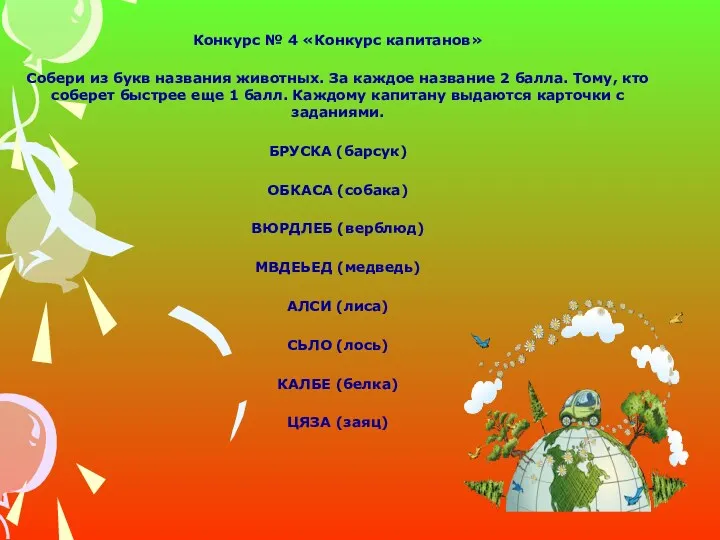 Конкурс № 4 «Конкурс капитанов»

Собери из букв названия животных. За каждое название 2 балла. Тому, кто соберет быстрее еще 1 балл. Каждому капитану выдаются карточки с заданиями.

БРУСКА (барсук)

ОБКАСА (собака)

ВЮРДЛЕБ (верблюд)

МВДЕЬЕД (медведь)

АЛСИ (лиса)

СЬЛО (лось)

КАЛБЕ (белка)

ЦЯЗА (заяц)